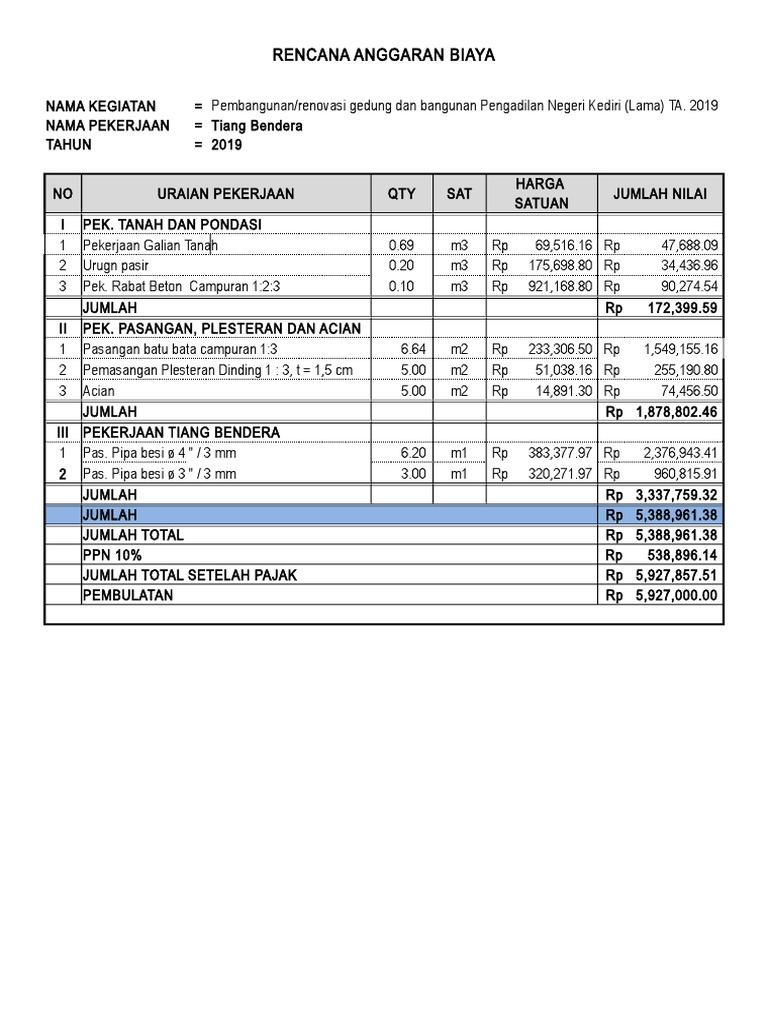 RENCANA ANGGARAN BIAYA

NAMA KEGIATAN = Pembangunan/renovasi gedung dan bangunan Pengadilan Negeri Kediri (Lama) TA. 2019
NAMA PEKERJAAN = Tiang Bendera
TAHUN = 2019

| NO | URAIAN PEKERJAAN | QTY | SAT | HARGA SATUAN | JUMLAH NILAI |
|---|---|---|---|---|---|
| I | PEK. TANAH DAN PONDASI | | | | |
| 1 | Pekerjaan Galian Tanah | 0.69 | m3 | Rp 69,516.16 | Rp 47,688.09 |
| 2 | Urugn pasir | 0.20 | m3 | Rp 175,698.80 | Rp 34,436.96 |
| 3 | Pek. Rabat Beton Campuran 1:2:3 | 0.10 | m3 | Rp 921,168.80 | Rp 90,274.54 |
| | JUMLAH | | | | Rp 172,399.59 |
| II | PEK. PASANGAN, PLESTERAN DAN ACIAN | | | | |
| 1 | Pasangan batu bata campuran 1:3 | 6.64 | m2 | Rp 233,306.50 | Rp 1,549,155.16 |
| 2 | Pemasangan Plesteran Dinding 1 : 3, t = 1,5 cm | 5.00 | m2 | Rp 51,038.16 | Rp 255,190.80 |
| 3 | Acian | 5.00 | m2 | Rp 14,891.30 | Rp 74,456.50 |
| | JUMLAH | | | | Rp 1,878,802.46 |
| III | PEKERJAAN TIANG BENDERA | | | | |
| 1 | Pas. Pipa besi ø 4 " / 3 mm | 6.20 | m1 | Rp 383,377.97 | Rp 2,376,943.41 |
| 2 | Pas. Pipa besi ø 3 " / 3 mm | 3.00 | m1 | Rp 320,271.97 | Rp 960,815.91 |
| | JUMLAH | | | | Rp 3,337,759.32 |
| | JUMLAH | | | | Rp 5,388,961.38 |
| | JUMLAH TOTAL | | | | Rp 5,388,961.38 |
| | PPN 10% | | | | Rp 538,896.14 |
| | JUMLAH TOTAL SETELAH PAJAK | | | | Rp 5,927,857.51 |
| | PEMBULATAN | | | | Rp 5,927,000.00 |